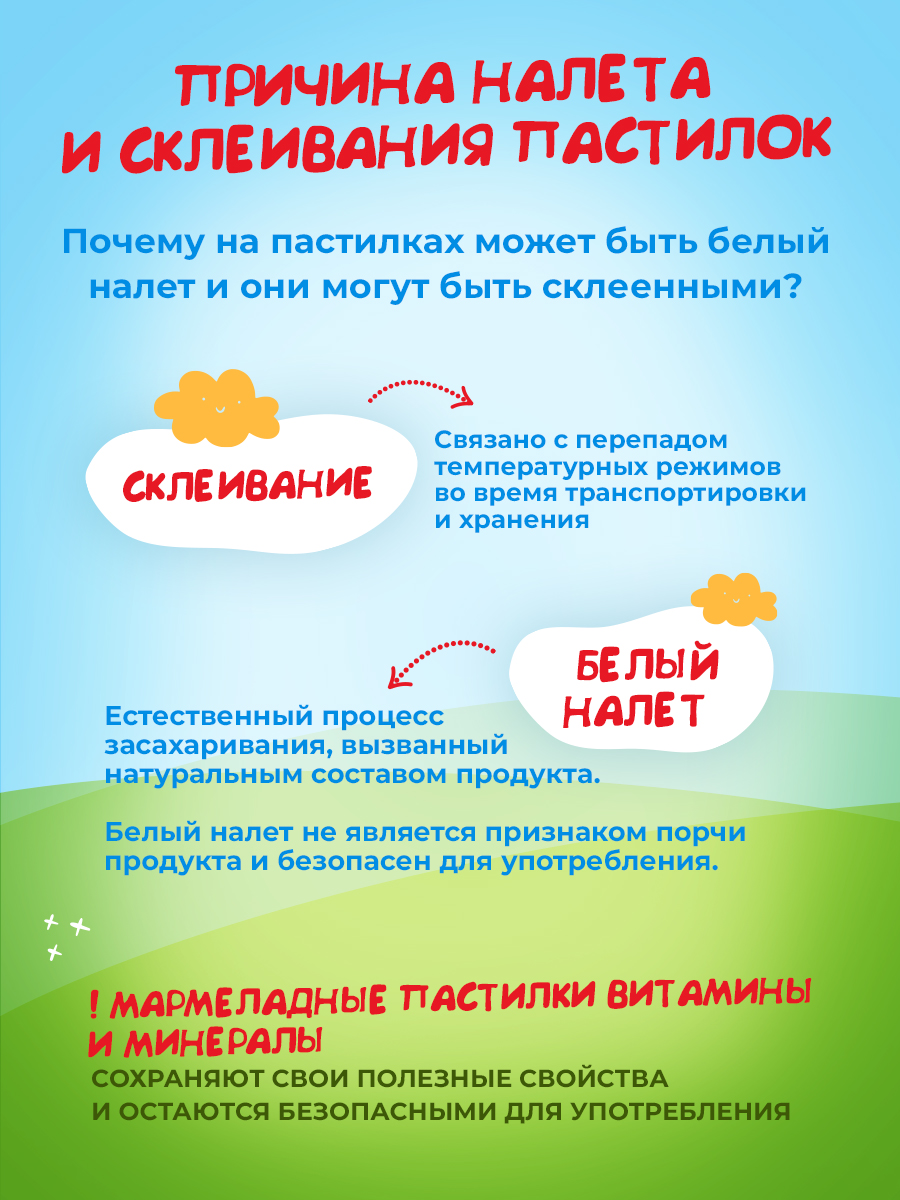 ПРИЧИНА НАЛЕТА И СКЛЕИВАНИЯ ПАСТИЛОК

Почему на пастилках может быть белый налет и они могут быть склеенными?

СКЛЕИВАНИЕ

Связано с перепадом температурных режимов во время транспортировки и хранения

БЕЛЫЙ НАЛЕТ

Естественный процесс засахаривания, вызванный натуральным составом продукта.

Белый налет не является признаком порчи продукта и безопасен для употребления.

! МАРМЕЛАДНЫЕ ПАСТИЛКИ ВИТАМИНЫ И МИНЕРАЛЫ
СОХРАНЯЮТ СВОИ ПОЛЕЗНЫЕ СВОЙСТВА И ОСТАЮТСЯ БЕЗОПАСНЫМИ ДЛЯ УПОТРЕБЛЕНИЯ